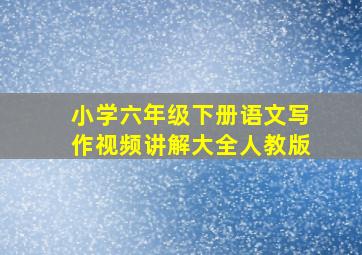 小学六年级下册语文写作视频讲解大全人教版